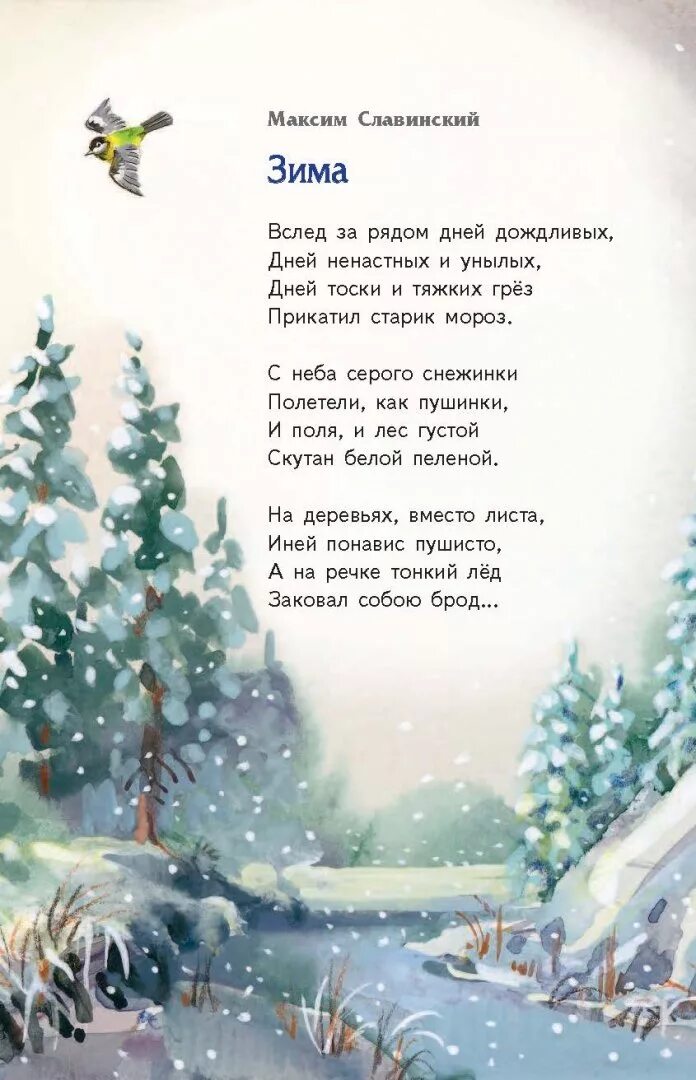 Максим Славинский

Зима

Вслед за рядом дней дождливых,
Дней ненастных и унылых,
Дней тоски и тяжких грёз
Прикатил старик мороз.

С неба серого снежинки
Полетели, как пушинки,
И поля, и лес густой
Скутан белой пеленой.

На деревьях, вместо листа,
Иней понавис пушисто,
А на речке тонкий лёд
Заковал собою брод...